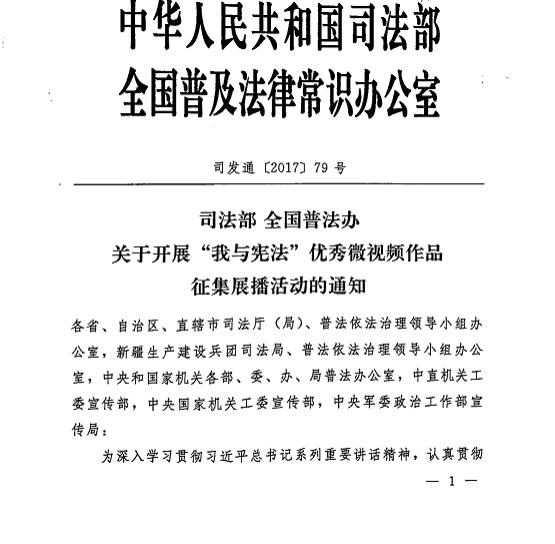 中华人民共和国司法部
全国普及法律常识办公室

司发通〔2017〕79 号

司法部 全国普法办
关于开展“我与宪法”优秀微视频作品
征集展播活动的通知

各省、自治区、直辖市司法厅（局）、普法依法治理领导小组办公室，新疆生产建设兵团司法局、普法依法治理领导小组办公室，中央和国家机关各部、委、办、局普法办公室，中直机关工委宣传部，中央国家机关工委宣传部，中央军委政治工作部宣传局：

为深入学习贯彻习近平总书记系列重要讲话精神，认真贯彻

— 1 —